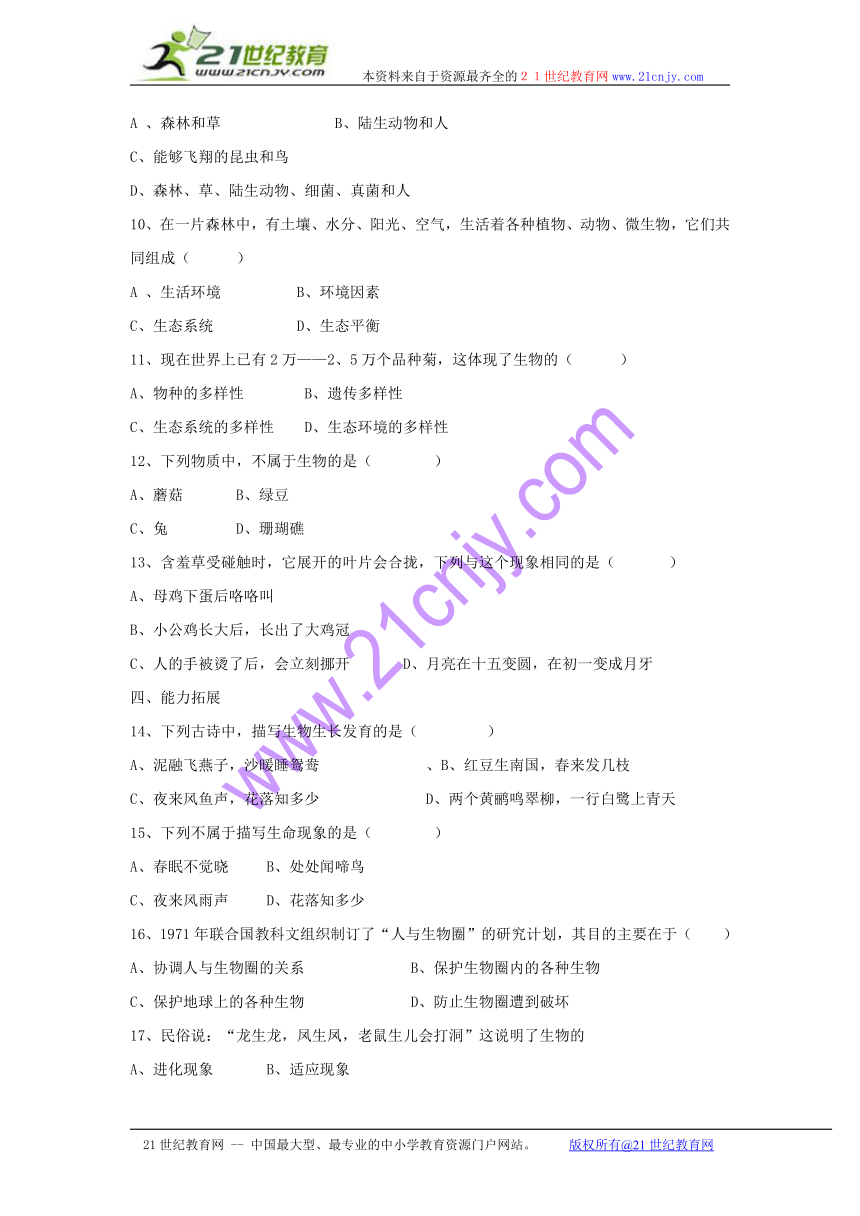 21世纪教育
www.21cnjy.com
本资料来自于资源最齐全的２１世纪教育网www.21cnjy.com

A 、森林和草　　　　　　B、陆生动物和人

C、能够飞翔的昆虫和鸟

D、森林、草、陆生动物、细菌、真菌和人

10、在一片森林中，有土壤、水分、阳光、空气，生活着各种植物、动物、微生物，它们共同组成（　　）

A 、生活环境　　　　　B、环境因素

C、生态系统　　　　　D、生态平衡

11、现在世界上已有２万——2、5万个品种菊，这体现了生物的（　　）

A、物种的多样性　　　B、遗传多样性

C、生态系统的多样性　　D、生态环境的多样性

12、下列物质中，不属于生物的是（　　）

A、蘑菇　　　B、绿豆

C、兔　　　　D、珊瑚礁

13、含羞草受碰触时，它展开的叶片会合拢，下列与这个现象相同的是（　　）

A、母鸡下蛋后咯咯叫

B、小公鸡长大后，长出了大鸡冠

C、人的手被烫了后，会立刻挪开　　　D、月亮在十五变圆，在初一变成月牙

四、能力拓展

14、下列古诗中，描写生物生长发育的是（　　）

A、泥融飞燕子，沙暖睡鸳鸯　　　　　、B、红豆生南国，春来发几枝

C、夜来风鱼声，花落知多少　　　　　D、两个黄鹂鸣翠柳，一行白鹭上青天

15、下列不属于描写生命现象的是（　　）

A、春眠不觉晓　　　B、处处闻啼鸟

C、夜来风雨声　　　D、花落知多少

16、1971年联合国教科文组织制订了“人与生物圈”的研究计划，其目的主要在于（　　）

A、协调人与生物圈的关系　　　　　　B、保护生物圈内的各种生物

C、保护地球上的各种生物　　　　　　D、防止生物圈遭到破坏

17、民俗说：“龙生龙，凤生凤，老鼠生儿会打洞”这说明了生物的

A、进化现象　　　B、适应现象

www.21cnjy.com

21世纪教育网 -- 中国最大型、最专业的中小学教育资源门户网站。　　　版权所有@21世纪教育网